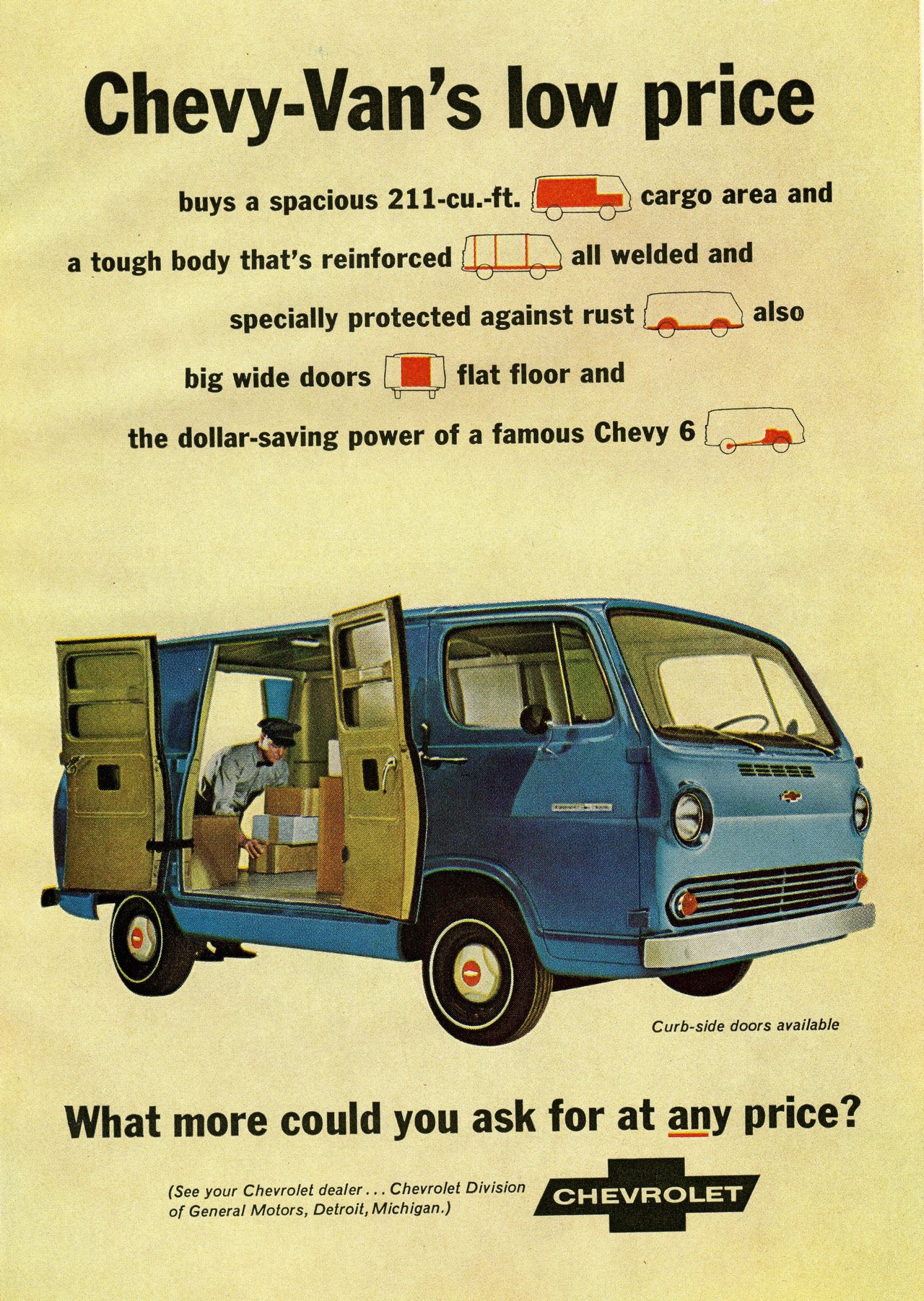 Chevy-Van's low price

buys a spacious 211-cu.-ft. cargo area and a tough body that's reinforced all welded and specially protected against rust also big wide doors flat floor and the dollar-saving power of a famous Chevy 6

Curb-side doors available

What more could you ask for at any price?

(See your Chevrolet dealer . . . Chevrolet Division of General Motors, Detroit, Michigan.)

CHEVROLET